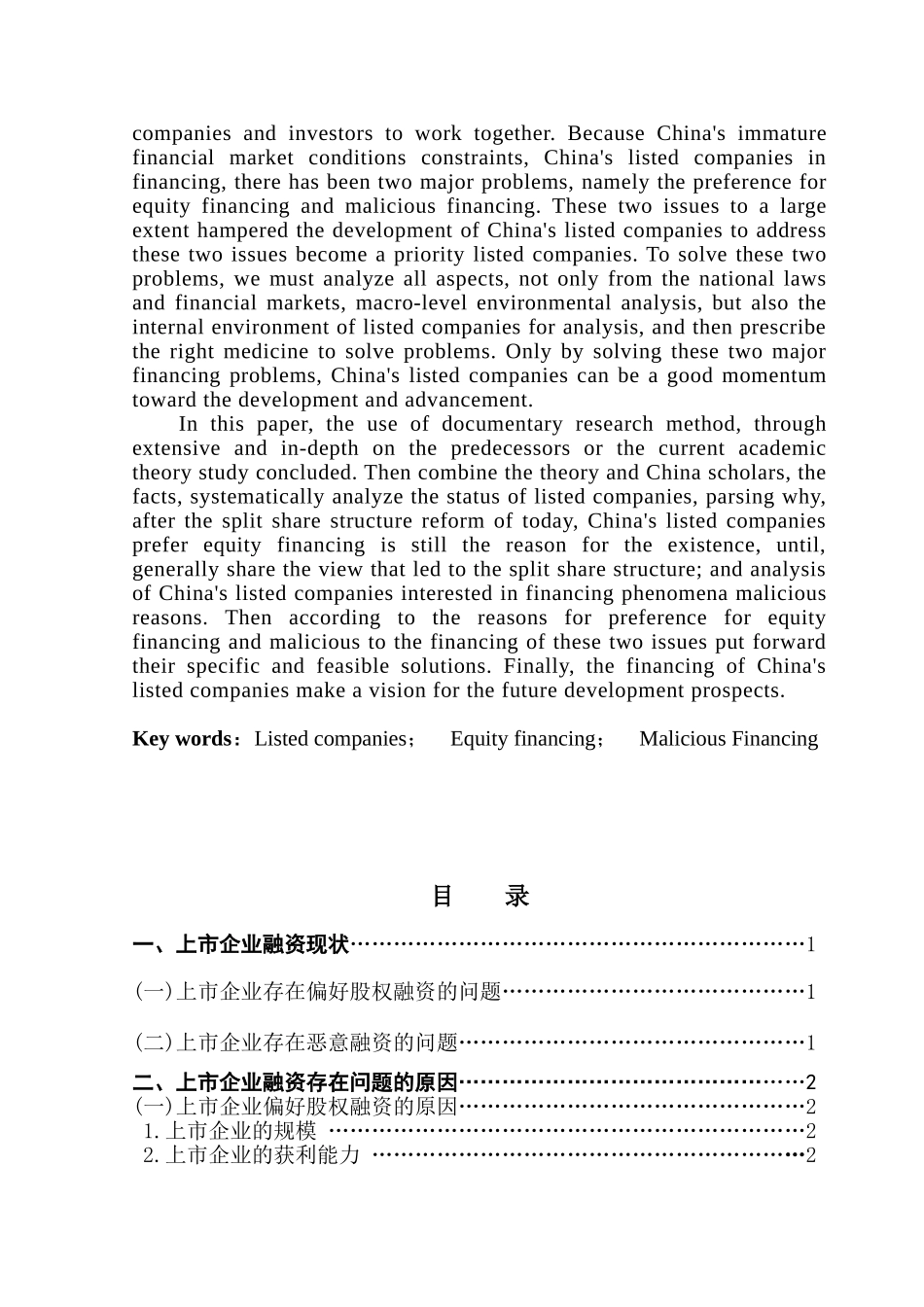 companies and investors to work together. Because China's immature financial market conditions constraints, China's listed companies in financing, there has been two major problems, namely the preference for equity financing and malicious financing. These two issues to a large extent hampered the development of China's listed companies to address these two issues become a priority listed companies. To solve these two problems, we must analyze all aspects, not only from the national laws and financial markets, macro-level environmental analysis, but also the internal environment of listed companies for analysis, and then prescribe the right medicine to solve problems. Only by solving these two major financing problems, China's listed companies can be a good momentum toward the development and advancement.

In this paper, the use of documentary research method, through extensive and in-depth on the predecessors or the current academic theory study concluded. Then combine the theory and China scholars, the facts, systematically analyze the status of listed companies, parsing why, after the split share structure reform of today, China's listed companies prefer equity financing is still the reason for the existence, until, generally share the view that led to the split share structure; and analysis of China's listed companies interested in financing phenomena malicious reasons. Then according to the reasons for preference for equity financing and malicious to the financing of these two issues put forward their specific and feasible solutions. Finally, the financing of China's listed companies make a vision for the future development prospects.

Key words：Listed companies； Equity financing； Malicious Financing

目 录

一、上市企业融资现状…………………………………………………………1

(一)上市企业存在偏好股权融资的问题……………………………………1

(二)上市企业存在恶意融资的问题…………………………………………1

二、上市企业融资存在问题的原因……………………………………………2
(一)上市企业偏好股权融资的原因…………………………………………2
1.上市企业的规模 ……………………………………………………………2
2.上市企业的获利能力 ………………………………………………………2